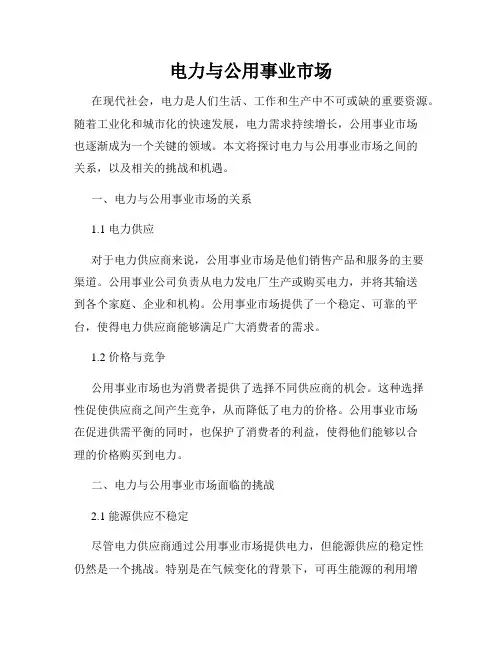 电力与公用事业市场

在现代社会，电力是人们生活、工作和生产中不可或缺的重要资源。随着工业化和城市化的快速发展，电力需求持续增长，公用事业市场也逐渐成为一个关键的领域。本文将探讨电力与公用事业市场之间的关系，以及相关的挑战和机遇。

一、电力与公用事业市场的关系

1.1 电力供应

对于电力供应商来说，公用事业市场是他们销售产品和服务的主要渠道。公用事业公司负责从电力发电厂生产或购买电力，并将其输送到各个家庭、企业和机构。公用事业市场提供了一个稳定、可靠的平台，使得电力供应商能够满足广大消费者的需求。

1.2 价格与竞争

公用事业市场也为消费者提供了选择不同供应商的机会。这种选择性促使供应商之间产生竞争，从而降低了电力的价格。公用事业市场在促进供需平衡的同时，也保护了消费者的利益，使得他们能够以合理的价格购买到电力。

二、电力与公用事业市场面临的挑战

2.1 能源供应不稳定

尽管电力供应商通过公用事业市场提供电力，但能源供应的稳定性仍然是一个挑战。特别是在气候变化的背景下，可再生能源的利用增